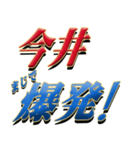 今井

まじで
爆発!